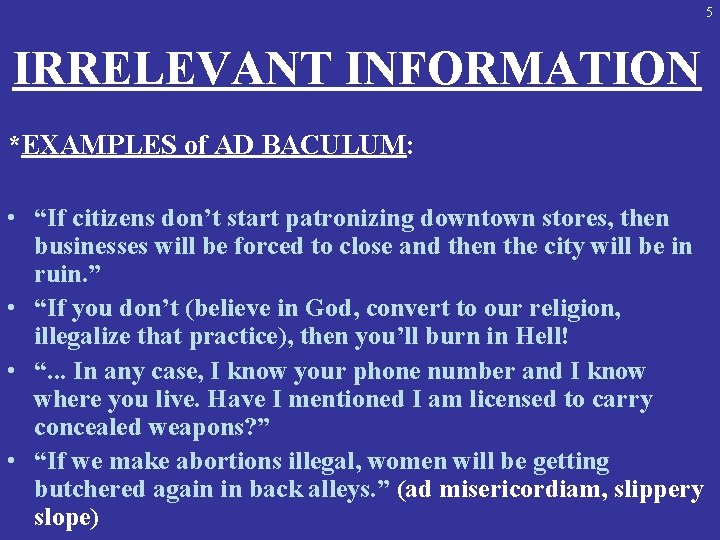 5

IRRELEVANT INFORMATION

*EXAMPLES of AD BACULUM:

• "If citizens don't start patronizing downtown stores, then businesses will be forced to close and then the city will be in ruin."
• "If you don't (believe in God, convert to our religion, illegalize that practice), then you'll burn in Hell!
• "... In any case, I know your phone number and I know where you live. Have I mentioned I am licensed to carry concealed weapons?"
• "If we make abortions illegal, women will be getting butchered again in back alleys." (ad misericordiam, slippery slope)